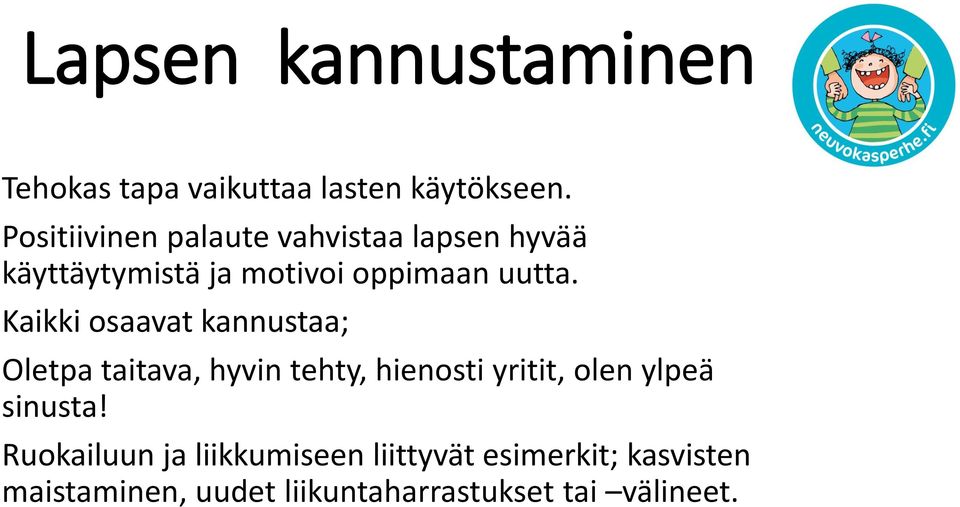 Lapsen kannustaminen

neuvokasperhe.fi

Tehokas tapa vaikuttaa lasten käytökseen.

Positiivinen palaute vahvistaa lapsen hyvää käyttäytymistä ja motivoi oppimaan uutta.

Kaikki osaavat kannustaa;

Oletpa taitava, hyvin tehty, hienosti yritit, olen ylpeä sinusta!

Ruokailuun ja liikkumiseen liittyvät esimerkit; kasvisten maistaminen, uudet liikuntaharrastukset tai –välineet.